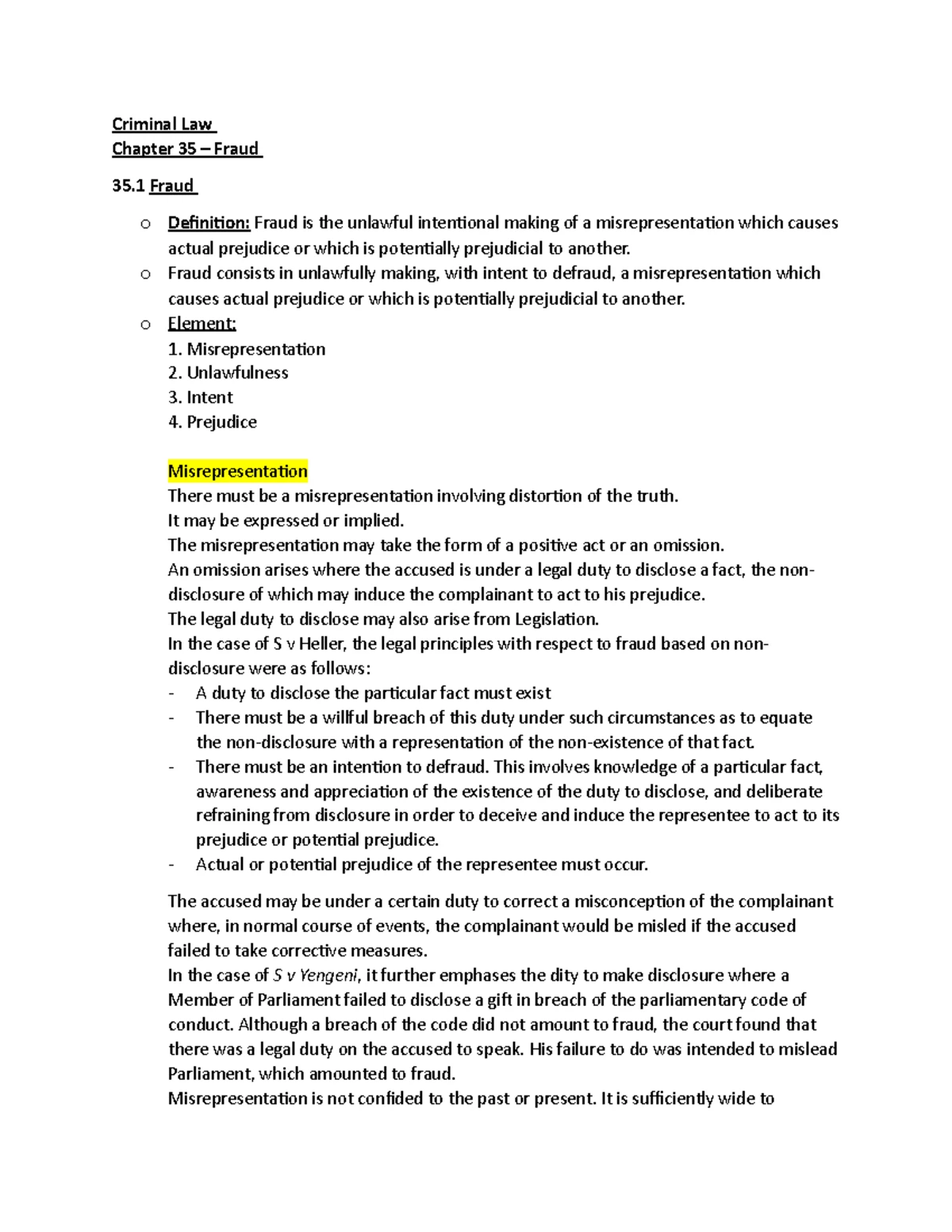 Criminal Law
Chapter 35 – Fraud

35.1 Fraud

o Definition: Fraud is the unlawful intentional making of a misrepresentation which causes actual prejudice or which is potentially prejudicial to another.
o Fraud consists in unlawfully making, with intent to defraud, a misrepresentation which causes actual prejudice or which is potentially prejudicial to another.
o Element:
1. Misrepresentation
2. Unlawfulness
3. Intent
4. Prejudice

Misrepresentation
There must be a misrepresentation involving distortion of the truth.
It may be expressed or implied.
The misrepresentation may take the form of a positive act or an omission.
An omission arises where the accused is under a legal duty to disclose a fact, the non-disclosure of which may induce the complainant to act to his prejudice.
The legal duty to disclose may also arise from Legislation.
In the case of S v Heller, the legal principles with respect to fraud based on non-disclosure were as follows:
- A duty to disclose the particular fact must exist
- There must be a willful breach of this duty under such circumstances as to equate the non-disclosure with a representation of the non-existence of that fact.
- There must be an intention to defraud. This involves knowledge of a particular fact, awareness and appreciation of the existence of the duty to disclose, and deliberate refraining from disclosure in order to deceive and induce the representee to act to its prejudice or potential prejudice.
- Actual or potential prejudice of the representee must occur.

The accused may be under a certain duty to correct a misconception of the complainant where, in normal course of events, the complainant would be misled if the accused failed to take corrective measures.
In the case of S v Yengeni, it further emphases the dity to make disclosure where a Member of Parliament failed to disclose a gift in breach of the parliamentary code of conduct. Although a breach of the code did not amount to fraud, the court found that there was a legal duty on the accused to speak. His failure to do was intended to mislead Parliament, which amounted to fraud.
Misrepresentation is not confided to the past or present. It is sufficiently wide to